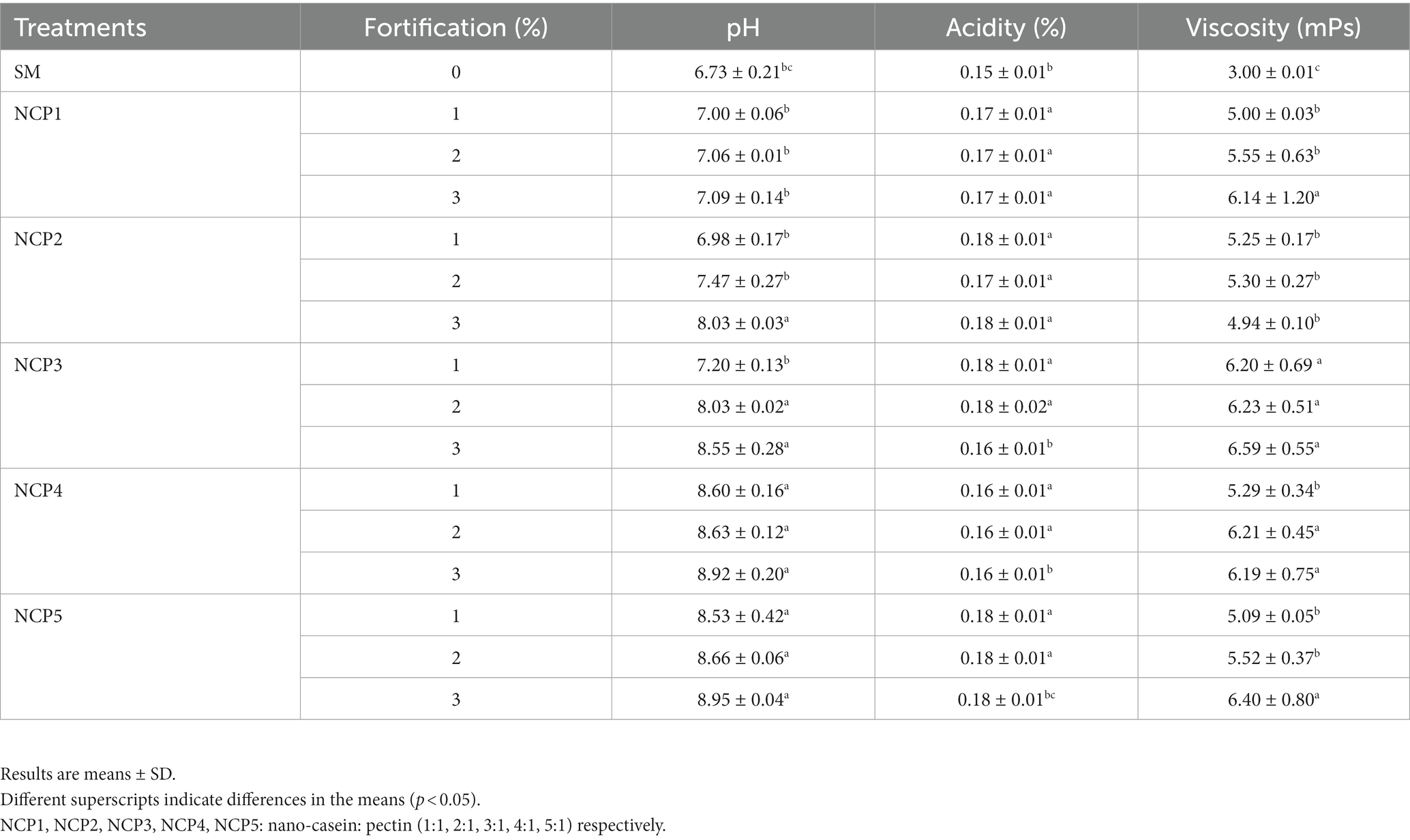 | Treatments | Fortification (%) | pH | Acidity (%) | Viscosity (mPs) |
|---|---|---|---|---|
| SM | 0 | $6.73 \pm 0.21^{bc}$ | $0.15 \pm 0.01^{b}$ | $3.00 \pm 0.01^{c}$ |
| NCP1 | 1 | $7.00 \pm 0.06^{b}$ | $0.17 \pm 0.01^{a}$ | $5.00 \pm 0.03^{b}$ |
| | 2 | $7.06 \pm 0.01^{b}$ | $0.17 \pm 0.01^{a}$ | $5.55 \pm 0.63^{b}$ |
| | 3 | $7.09 \pm 0.14^{b}$ | $0.17 \pm 0.01^{a}$ | $6.14 \pm 1.20^{a}$ |
| NCP2 | 1 | $6.98 \pm 0.17^{b}$ | $0.18 \pm 0.01^{a}$ | $5.25 \pm 0.17^{b}$ |
| | 2 | $7.47 \pm 0.27^{b}$ | $0.17 \pm 0.01^{a}$ | $5.30 \pm 0.27^{b}$ |
| | 3 | $8.03 \pm 0.03^{a}$ | $0.18 \pm 0.01^{a}$ | $4.94 \pm 0.10^{b}$ |
| NCP3 | 1 | $7.20 \pm 0.13^{b}$ | $0.18 \pm 0.01^{a}$ | $6.20 \pm 0.69^{a}$ |
| | 2 | $8.03 \pm 0.02^{a}$ | $0.18 \pm 0.02^{a}$ | $6.23 \pm 0.51^{a}$ |
| | 3 | $8.55 \pm 0.28^{a}$ | $0.16 \pm 0.01^{b}$ | $6.59 \pm 0.55^{a}$ |
| NCP4 | 1 | $8.60 \pm 0.16^{a}$ | $0.16 \pm 0.01^{a}$ | $5.29 \pm 0.34^{b}$ |
| | 2 | $8.63 \pm 0.12^{a}$ | $0.16 \pm 0.01^{a}$ | $6.21 \pm 0.45^{a}$ |
| | 3 | $8.92 \pm 0.20^{a}$ | $0.16 \pm 0.01^{b}$ | $6.19 \pm 0.75^{a}$ |
| NCP5 | 1 | $8.53 \pm 0.42^{a}$ | $0.18 \pm 0.01^{a}$ | $5.09 \pm 0.05^{b}$ |
| | 2 | $8.66 \pm 0.06^{a}$ | $0.18 \pm 0.01^{a}$ | $5.52 \pm 0.37^{b}$ |
| | 3 | $8.95 \pm 0.04^{a}$ | $0.18 \pm 0.01^{bc}$ | $6.40 \pm 0.80^{a}$ |

Results are means ± SD.
Different superscripts indicate differences in the means ($p < 0.05$).
NCP1, NCP2, NCP3, NCP4, NCP5: nano-casein: pectin (1:1, 2:1, 3:1, 4:1, 5:1) respectively.